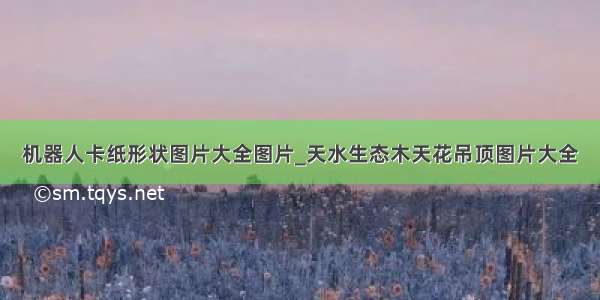 机器人卡纸形状图片大全图片_天水生态木天花吊顶图片大全

©sm.tqys.net